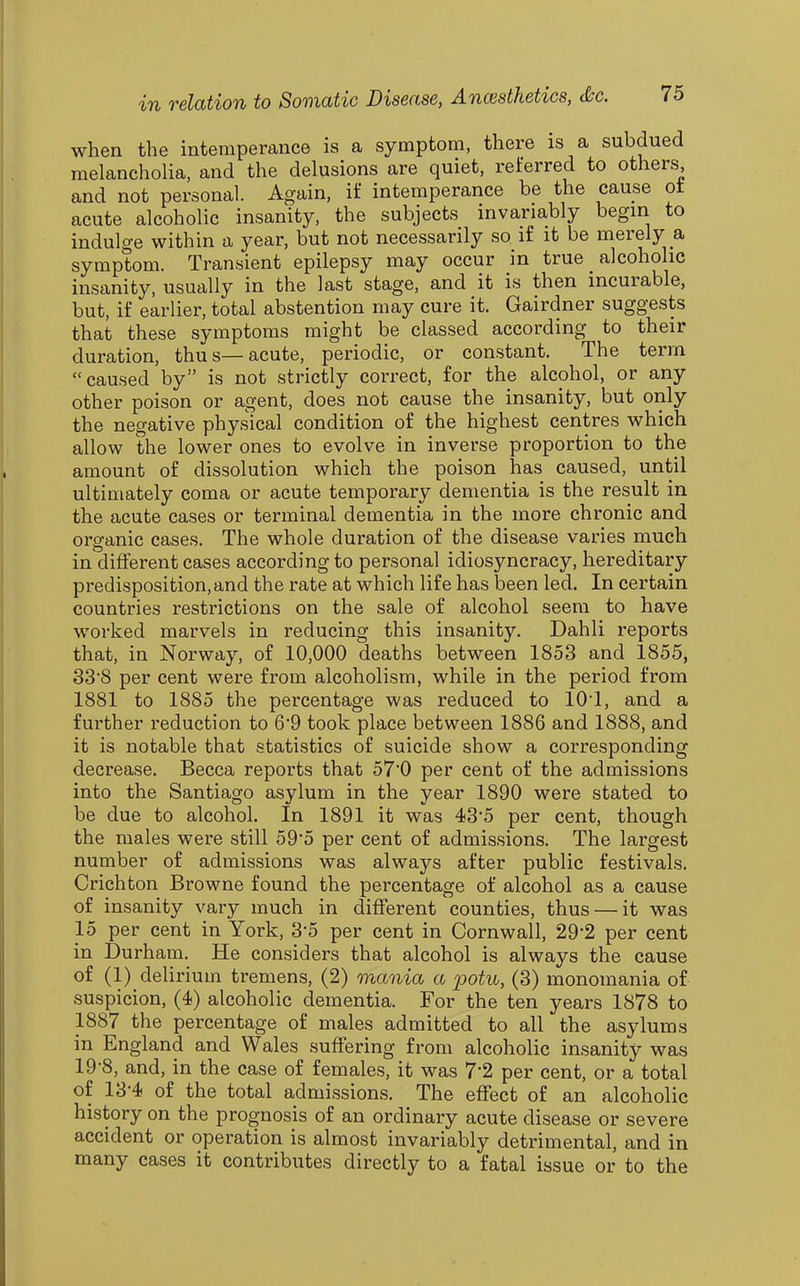 in relation to Somatic Disease, Anæsthetics, &c. 75

when the intemperance is a symptom, there is a subdued melancholia, and the delusions are quiet, referred to others, and not personal. Again, if intemperance be the cause of acute alcoholic insanity, the subjects invariably begin to indulge within a year, but not necessarily so if it be merely a symptom. Transient epilepsy may occur in true alcoholic insanity, usually in the last stage, and it is then incurable, but, if earlier, total abstention may cure it. Gairdner suggests that these symptoms might be classed according to their duration, thus—acute, periodic, or constant. The term "caused by" is not strictly correct, for the alcohol, or any other poison or agent, does not cause the insanity, but only the negative physical condition of the highest centres which allow the lower ones to evolve in inverse proportion to the amount of dissolution which the poison has caused, until ultimately coma or acute temporary dementia is the result in the acute cases or terminal dementia in the more chronic and organic cases. The whole duration of the disease varies much in different cases according to personal idiosyncracy, hereditary predisposition, and the rate at which life has been led. In certain countries restrictions on the sale of alcohol seem to have worked marvels in reducing this insanity. Dahli reports that, in Norway, of 10,000 deaths between 1853 and 1855, 33·8 per cent were from alcoholism, while in the period from 1881 to 1885 the percentage was reduced to 10·1, and a further reduction to 6·9 took place between 1886 and 1888, and it is notable that statistics of suicide show a corresponding decrease. Becca reports that 57·0 per cent of the admissions into the Santiago asylum in the year 1890 were stated to be due to alcohol. In 1891 it was 43·5 per cent, though the males were still 59·5 per cent of admissions. The largest number of admissions was always after public festivals. Crichton Browne found the percentage of alcohol as a cause of insanity vary much in different counties, thus—it was 15 per cent in York, 3·5 per cent in Cornwall, 29·2 per cent in Durham. He considers that alcohol is always the cause of (1) delirium tremens, (2) mania a potu, (3) monomania of suspicion, (4) alcoholic dementia. For the ten years 1878 to 1887 the percentage of males admitted to all the asylums in England and Wales suffering from alcoholic insanity was 19·8, and, in the case of females, it was 7·2 per cent, or a total of 13·4 of the total admissions. The effect of an alcoholic history on the prognosis of an ordinary acute disease or severe accident or operation is almost invariably detrimental, and in many cases it contributes directly to a fatal issue or to the